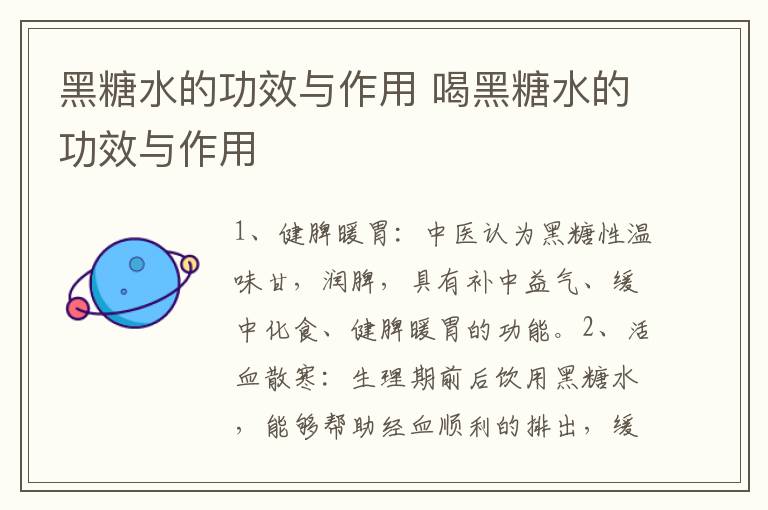 黑糖水的功效与作用 喝黑糖水的功效与作用

1、健脾暖胃：中医认为黑糖性温味甘，润脾，具有补中益气、缓中化食、健脾暖胃的功能。2、活血散寒：生理期前后饮用黑糖水，能够帮助经血顺利的排出，缓